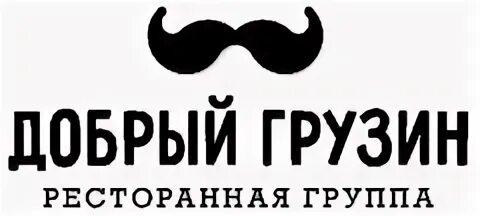 ДОБРЫЙ ГРУЗИН
РЕСТОРАННАЯ ГРУППА